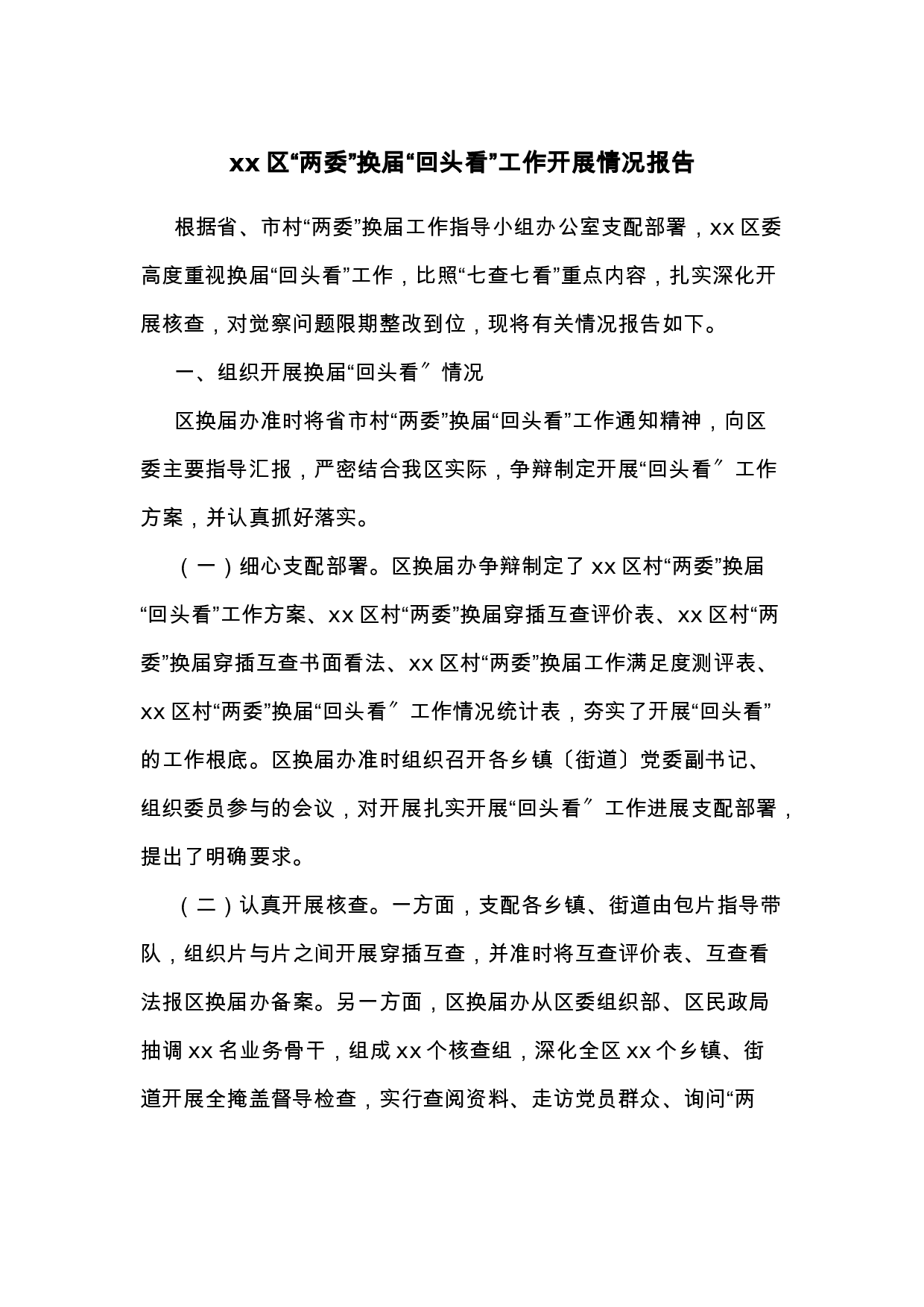 xx 区“两委”换届“回头看”工作开展情况报告

根据省、市村“两委”换届工作指导小组办公室支配部署，xx 区委高度重视换届“回头看”工作，比照“七查七看”重点内容，扎实深化开展核查，对觉察问题限期整改到位，现将有关情况报告如下。

一、组织开展换届“回头看〞情况

区换届办准时将省市村“两委”换届“回头看”工作通知精神，向区委主要指导汇报，严密结合我区实际，争辩制定开展“回头看〞工作方案，并认真抓好落实。

（一）细心支配部署。区换届办争辩制定了 xx 区村“两委”换届“回头看”工作方案、xx 区村“两委”换届穿插互查评价表、xx 区村“两委”换届穿插互查书面看法、xx 区村“两委”换届工作满足度测评表、xx 区村“两委”换届“回头看〞工作情况统计表，夯实了开展“回头看”的工作根底。区换届办准时组织召开各乡镇〔街道〕党委副书记、组织委员参与的会议，对开展扎实开展“回头看〞工作进展支配部署，提出了明确要求。

（二）认真开展核查。一方面，支配各乡镇、街道由包片指导带队，组织片与片之间开展穿插互查，并准时将互查评价表、互查看法报区换届办备案。另一方面，区换届办从区委组织部、区民政局抽调 xx 名业务骨干，组成 xx 个核查组，深化全区 xx 个乡镇、街道开展全掩盖督导检查，实行查阅资料、走访党员群众、询问“两